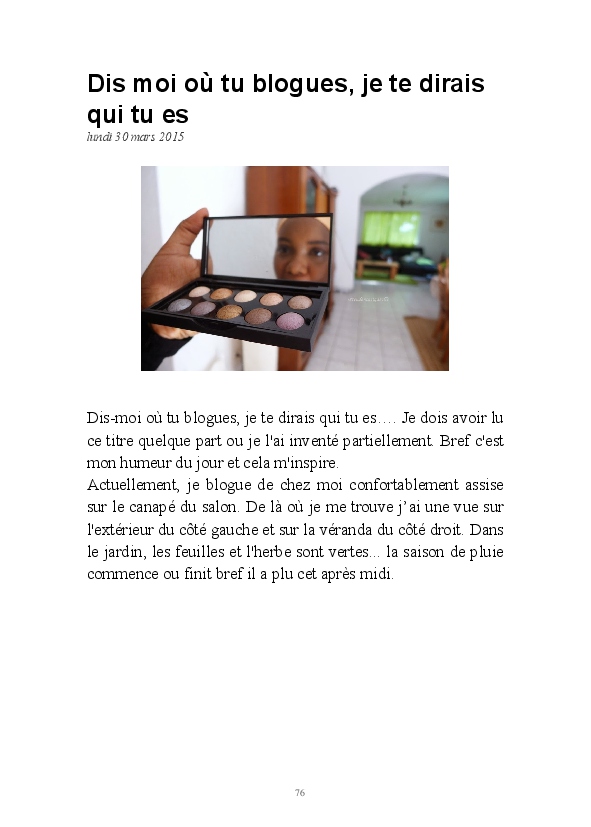 Dis moi où tu blogues, je te dirais qui tu es
lundi 30 mars 2015

Dis-moi où tu blogues, je te dirais qui tu es…. Je dois avoir lu ce titre quelque part ou je l'ai inventé partiellement. Bref c'est mon humeur du jour et cela m'inspire.
Actuellement, je blogue de chez moi confortablement assise sur le canapé du salon. De là où je me trouve j'ai une vue sur l'extérieur du côté gauche et sur la véranda du côté droit. Dans le jardin, les feuilles et l'herbe sont vertes... la saison de pluie commence ou finit bref il a plu cet après midi.

76